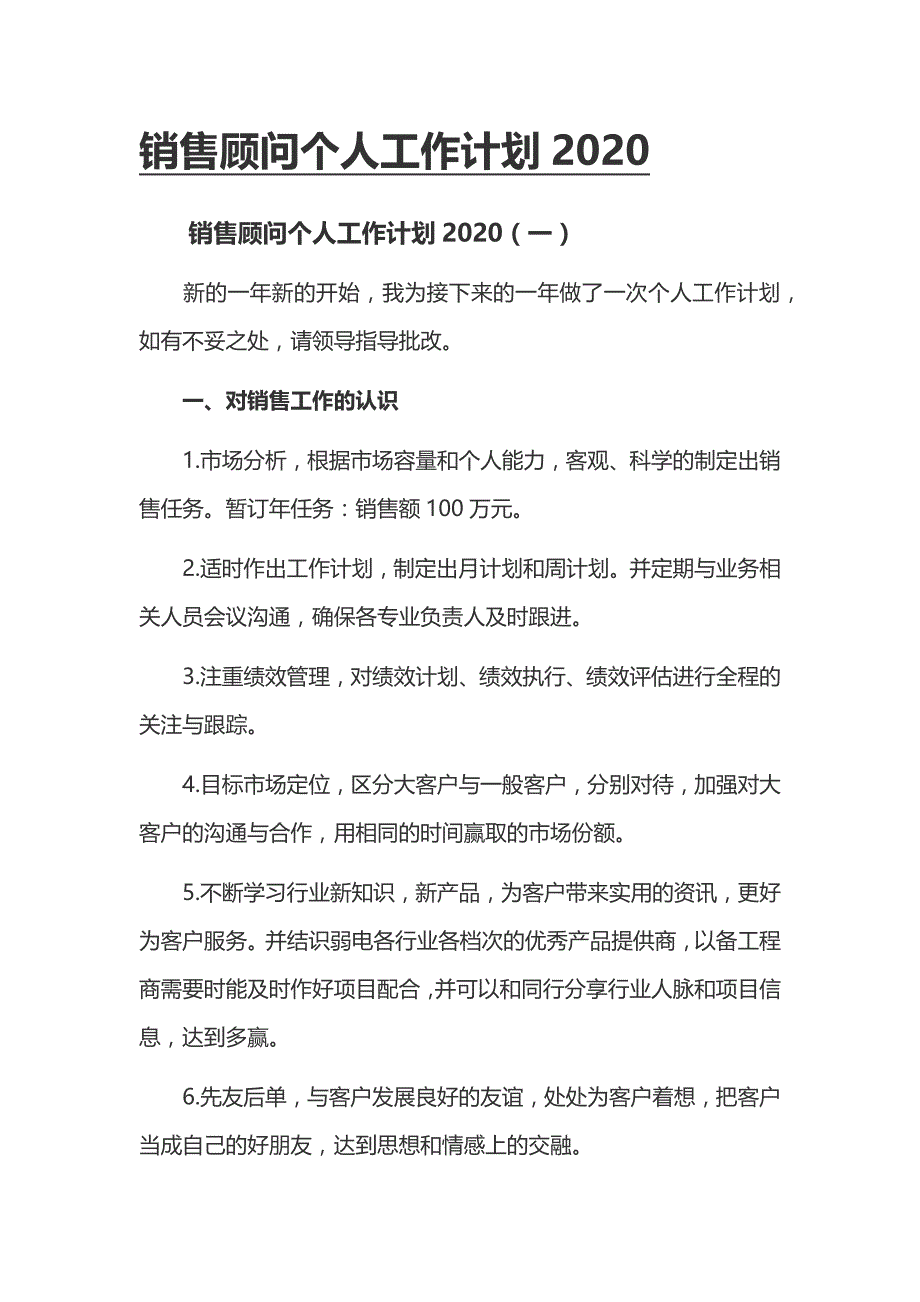 销售顾问个人工作计划 2020

销售顾问个人工作计划 2020（一）

新的一年新的开始，我为接下来的一年做了一次个人工作计划，如有不妥之处，请领导指导批改。

一、对销售工作的认识

1.市场分析，根据市场容量和个人能力，客观、科学的制定出销售任务。暂订年任务：销售额 100 万元。

2.适时作出工作计划，制定出月计划和周计划。并定期与业务相关人员会议沟通，确保各专业负责人及时跟进。

3.注重绩效管理，对绩效计划、绩效执行、绩效评估进行全程的关注与跟踪。

4.目标市场定位，区分大客户与一般客户，分别对待，加强对大客户的沟通与合作，用相同的时间赢取的市场份额。

5.不断学习行业新知识，新产品，为客户带来实用的资讯，更好为客户服务。并结识弱电各行业各档次的优秀产品提供商，以备工程商需要时能及时作好项目配合，并可以和同行分享行业人脉和项目信息，达到多赢。

6.先友后单，与客户发展良好的友谊，处处为客户着想，把客户当成自己的好朋友，达到思想和情感上的交融。